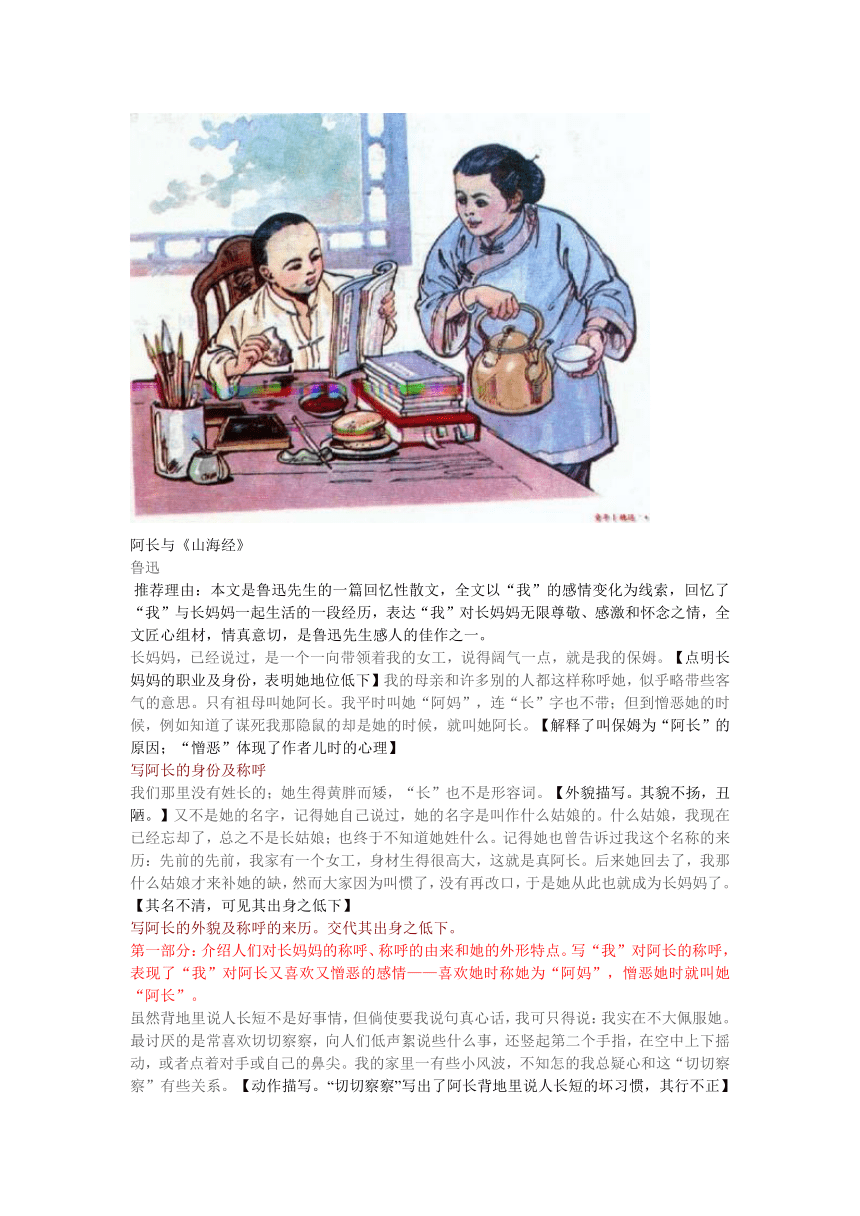 阿长与《山海经》
鲁迅
推荐理由：本文是鲁迅先生的一篇回忆性散文，全文以“我”的感情变化为线索，回忆了“我”与长妈妈一起生活的一段经历，表达“我”对长妈妈无限尊敬、感激和怀念之情，全文匠心组材，情真意切，是鲁迅先生感人的佳作之一。
长妈妈，已经说过，是一个一向带领着我的女工，说得阔气一点，就是我的保姆。【点明长妈妈的职业及身份，表明她地位低下】我的母亲和许多别的人都这样称呼她，似乎略带些客气的意思。只有祖母叫她阿长。我平时叫她“阿妈”，连“长”字也不带；但到憎恶她的时候，例如知道了谋死我那隐鼠的却是她的时候，就叫她阿长。【解释了叫保姆为“阿长”的原因；“憎恶”体现了作者儿时的心理】
写阿长的身份及称呼
我们那里没有姓长的；她生得黄胖而矮，“长”也不是形容词。【外貌描写。其貌不扬，丑陋。】又不是她的名字，记得她自己说过，她的名字是叫作什么姑娘的。什么姑娘，我现在已经忘却了，总之不是长姑娘；也终于不知道她姓什么。记得她也曾告诉过我这个名称的来历：先前的先前，我家有一个女工，身材生得很高大，这就是真阿长。后来她回去了，我那什么姑娘才来补她的缺，然而大家因为叫惯了，没有再改口，于是她从此也就成为长妈妈了。【其名不清，可见其出身之低下】
写阿长的外貌及称呼的来历。交代其出身之低下。
第一部分：介绍人们对长妈妈的称呼、称呼的由来和她的外形特点。写“我”对阿长的称呼，表现了“我”对阿长又喜欢又憎恶的感情——喜欢她时称她为“阿妈”，憎恶她时就叫她“阿长”。
虽然背地里说人长短不是好事情，但倘使要我说句真心话，我可只得说：我实在不大佩服她。最讨厌的是常喜欢切切察察，向人们低声絮说些什么事，还竖起第二个手指，在空中上下摇动，或者点着对手或自己的鼻尖。我的家里一有些小风波，不知怎的我总疑心和这“切切察察”有些关系。【动作描写。“切切察察”写出了阿长背地里说人长短的坏习惯，其行不正】